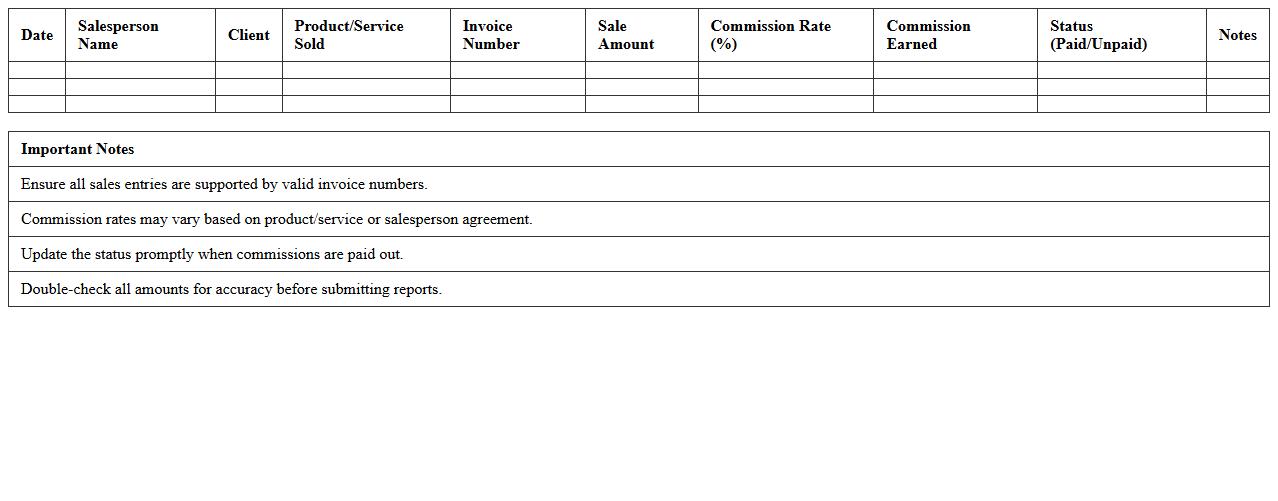 | Date | Salesperson Name | Client | Product/Service Sold | Invoice Number | Sale Amount | Commission Rate (%) | Commission Earned | Status (Paid/Unpaid) | Notes |
|---|---|---|---|---|---|---|---|---|---|
| | | | | | | | | | |
| | | | | | | | | | |
| | | | | | | | | | |

| Important Notes |
|---|
| Ensure all sales entries are supported by valid invoice numbers. |
| Commission rates may vary based on product/service or salesperson agreement. |
| Update the status promptly when commissions are paid out. |
| Double-check all amounts for accuracy before submitting reports. |